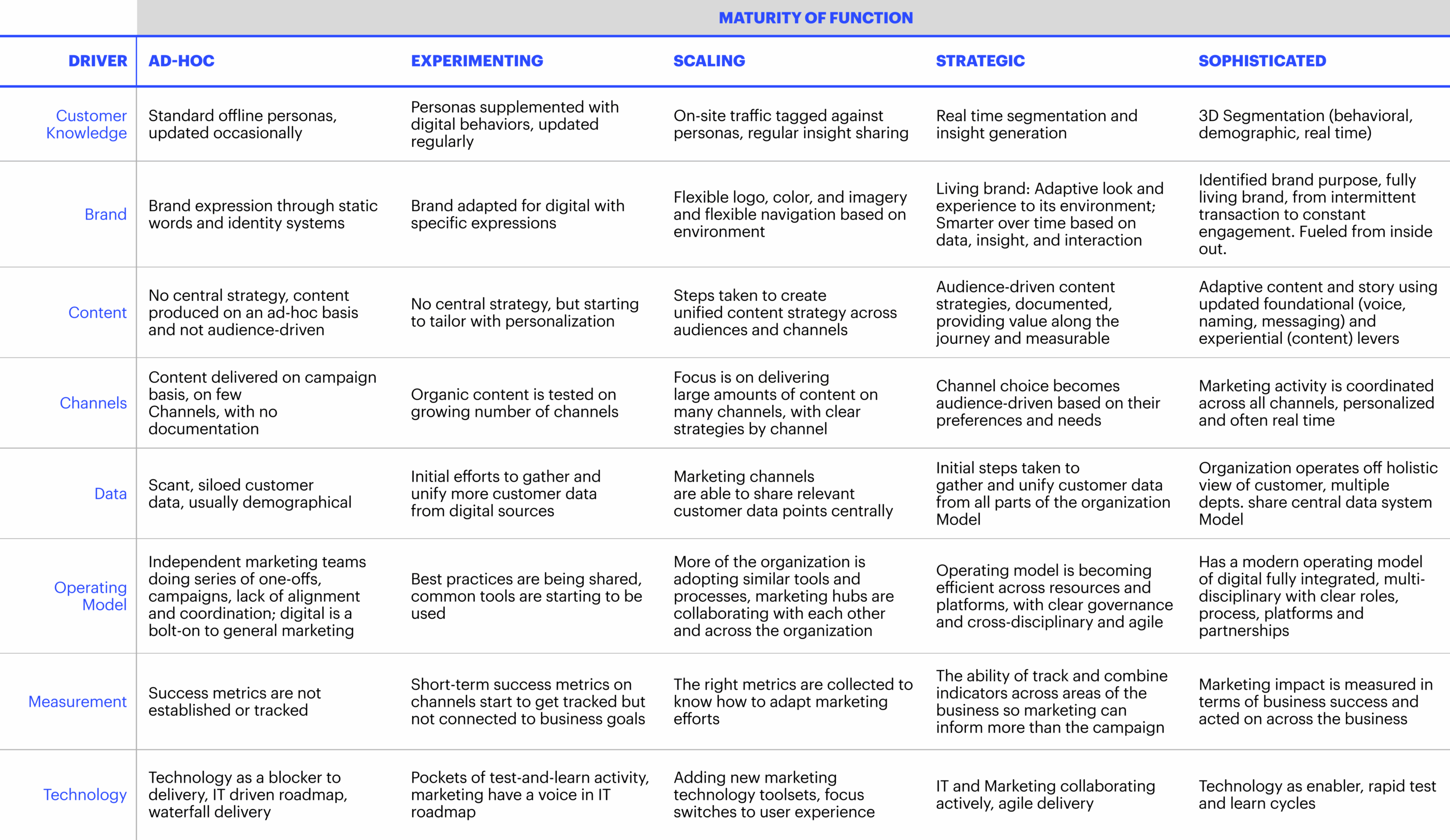 MATURITY OF FUNCTION

| DRIVER | AD-HOC | EXPERIMENTING | SCALING | STRATEGIC | SOPHISTICATED |
|---|---|---|---|---|---|
| Customer Knowledge | Standard offline personas, updated occasionally | Personas supplemented with digital behaviors, updated regularly | On-site traffic tagged against personas, regular insight sharing | Real time segmentation and insight generation | 3D Segmentation (behavioral, demographic, real time) |
| Brand | Brand expression through static words and identity systems | Brand adapted for digital with specific expressions | Flexible logo, color, and imagery and flexible navigation based on environment | Living brand: Adaptive look and experience to its environment; Smarter over time based on data, insight, and interaction | Identified brand purpose, fully living brand, from intermittent transaction to constant engagement. Fueled from inside out. |
| Content | No central strategy, content produced on an ad-hoc basis and not audience-driven | No central strategy, but starting to tailor with personalization | Steps taken to create unified content strategy across audiences and channels | Audience-driven content strategies, documented, providing value along the journey and measurable | Adaptive content and story using updated foundational (voice, naming, messaging) and experiential (content) levers |
| Channels | Content delivered on campaign basis, on few Channels, with no documentation | Organic content is tested on growing number of channels | Focus is on delivering large amounts of content on many channels, with clear strategies by channel | Channel choice becomes audience-driven based on their preferences and needs | Marketing activity is coordinated across all channels, personalized and often real time |
| Data | Scant, siloed customer data, usually demographical | Initial efforts to gather and unify more customer data from digital sources | Marketing channels are able to share relevant customer data points centrally | Initial steps taken to gather and unify customer data from all parts of the organization Model | Organization operates off holistic view of customer, multiple depts. share central data system Model |
| Operating Model | Independent marketing teams doing series of one-offs, campaigns, lack of alignment and coordination; digital is a bolt-on to general marketing | Best practices are being shared, common tools are starting to be used | More of the organization is adopting similar tools and processes, marketing hubs are collaborating with each other and across the organization | Operating model is becoming efficient across resources and platforms, with clear governance and cross-disciplinary and agile | Has a modern operating model of digital fully integrated, multi-disciplinary with clear roles, process, platforms and partnerships |
| Measurement | Success metrics are not established or tracked | Short-term success metrics on channels start to get tracked but not connected to business goals | The right metrics are collected to know how to adapt marketing efforts | The ability of track and combine indicators across areas of the business so marketing can inform more than the campaign | Marketing impact is measured in terms of business success and acted on across the business |
| Technology | Technology as a blocker to delivery, IT driven roadmap, waterfall delivery | Pockets of test-and-learn activity, marketing have a voice in IT roadmap | Adding new marketing technology toolsets, focus switches to user experience | IT and Marketing collaborating actively, agile delivery | Technology as enabler, rapid test and learn cycles |